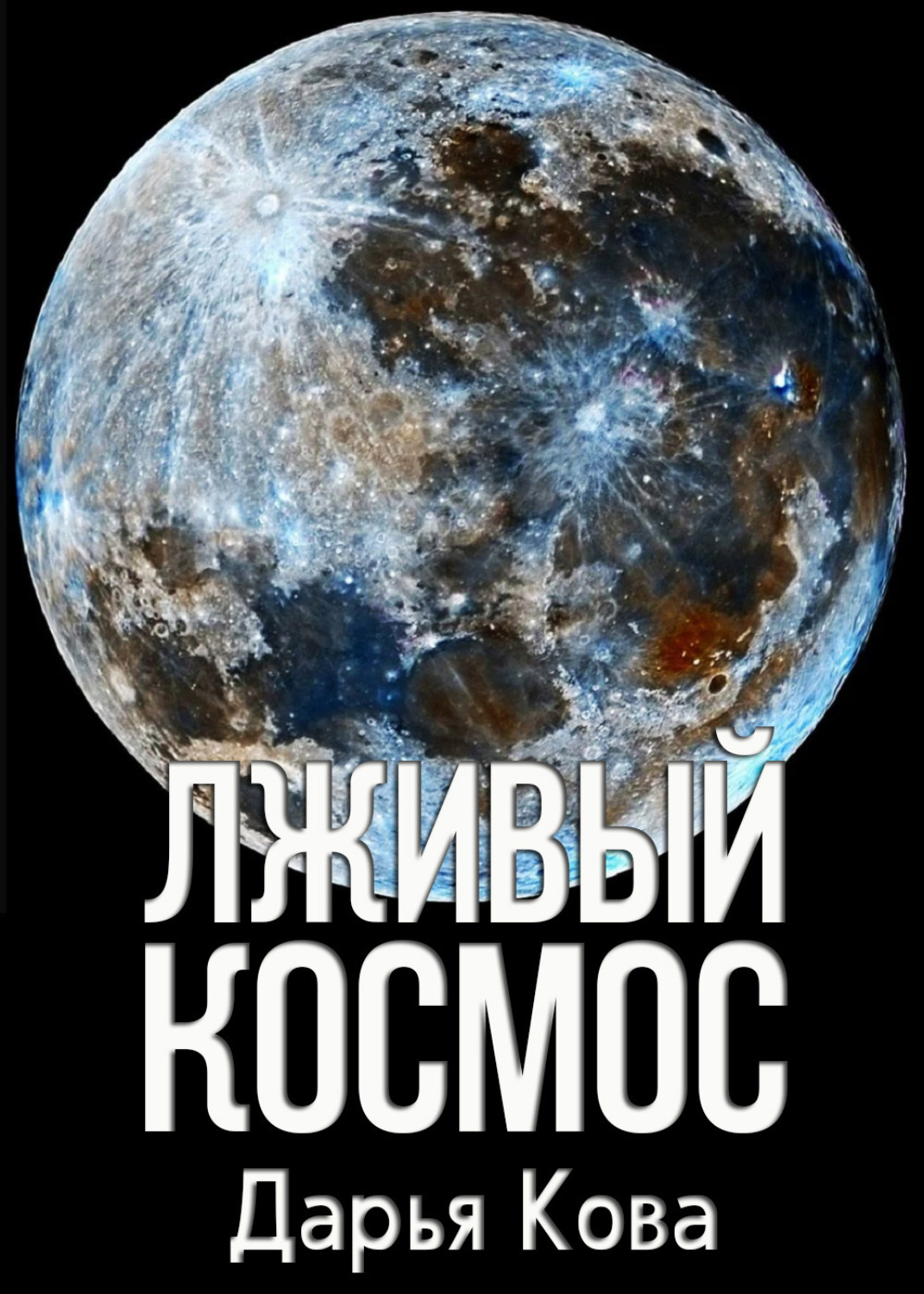 ЛЖИВЫЙ КОСМОС

Дарья Кова